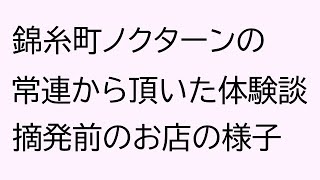 錦糸町ノクターンの
常連から頂いた体験談
摘発前のお店の様子